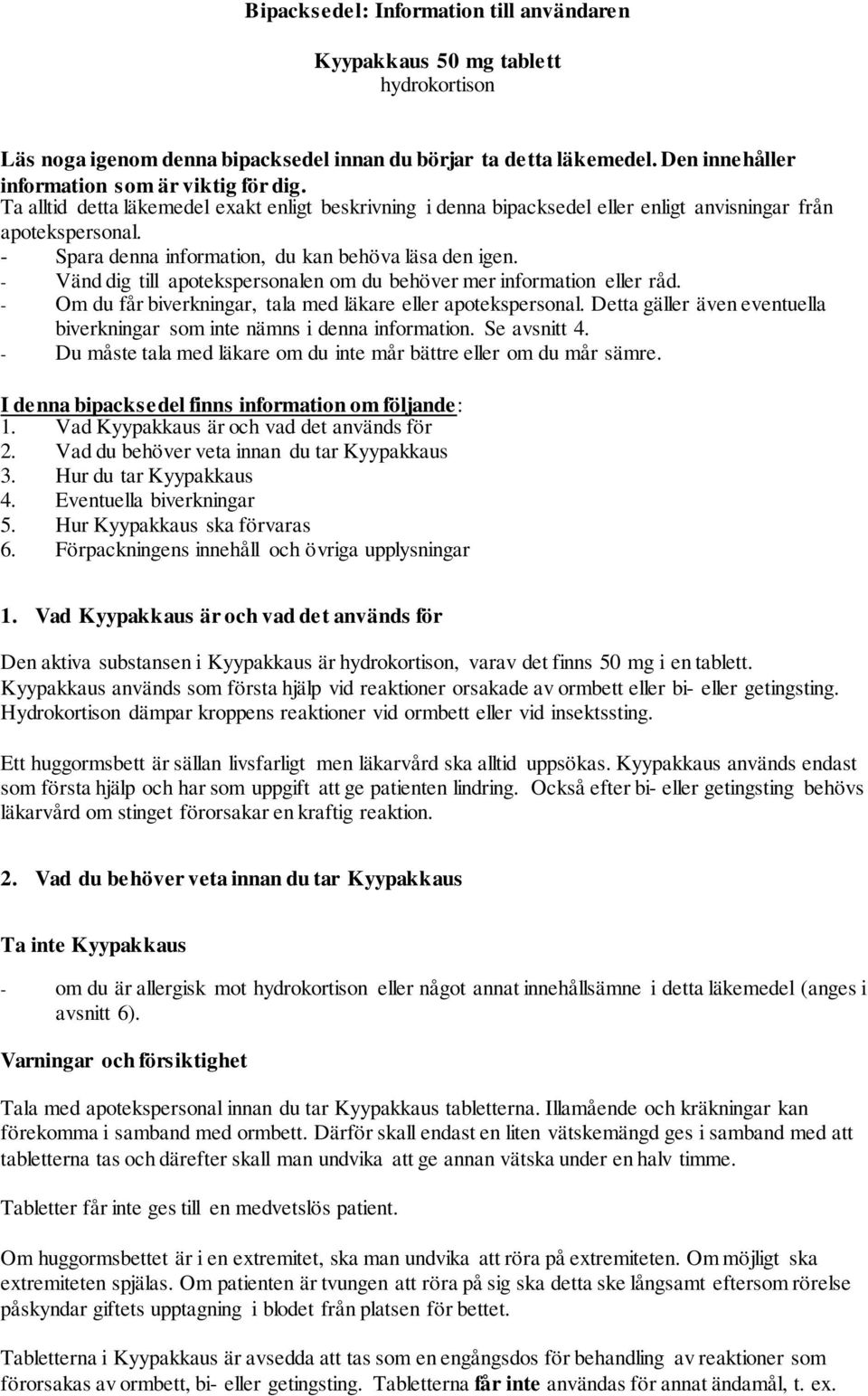 Bipacksedel: Information till användaren

Kyypakkaus 50 mg tablett
hydrokortison

Läs noga igenom denna bipacksedel innan du börjar ta detta läkemedel. Den innehåller information som är viktig för dig.
Ta alltid detta läkemedel exakt enligt beskrivning i denna bipacksedel eller enligt anvisningar från apotekspersonal.
- Spara denna information, du kan behöva läsa den igen.
- Vänd dig till apotekspersonalen om du behöver mer information eller råd.
- Om du får biverkningar, tala med läkare eller apotekspersonal. Detta gäller även eventuella biverkningar som inte nämns i denna information. Se avsnitt 4.
- Du måste tala med läkare om du inte mår bättre eller om du mår sämre.

I denna bipacksedel finns information om följande:
1. Vad Kyypakkaus är och vad det används för
2. Vad du behöver veta innan du tar Kyypakkaus
3. Hur du tar Kyypakkaus
4. Eventuella biverkningar
5. Hur Kyypakkaus ska förvaras
6. Förpackningens innehåll och övriga upplysningar

1. Vad Kyypakkaus är och vad det används för

Den aktiva substansen i Kyypakkaus är hydrokortison, varav det finns 50 mg i en tablett. Kyypakkaus används som första hjälp vid reaktioner orsakade av ormbett eller bi- eller getingsting. Hydrokortison dämpar kroppens reaktioner vid ormbett eller vid insektssting.

Ett huggormsbett är sällan livsfarligt men läkarvård ska alltid uppsökas. Kyypakkaus används endast som första hjälp och har som uppgift att ge patienten lindring. Också efter bi- eller getingsting behövs läkarvård om stinget förorsakar en kraftig reaktion.

2. Vad du behöver veta innan du tar Kyypakkaus

Ta inte Kyypakkaus

- om du är allergisk mot hydrokortison eller något annat innehållsämne i detta läkemedel (anges i avsnitt 6).

Varningar och försiktighet

Tala med apotekspersonal innan du tar Kyypakkaus tabletterna. Illamående och kräkningar kan förekomma i samband med ormbett. Därför skall endast en liten vätskemängd ges i samband med att tabletterna tas och därefter skall man undvika att ge annan vätska under en halv timme.

Tabletter får inte ges till en medvetslös patient.

Om huggormsbettet är i en extremitet, ska man undvika att röra på extremiteten. Om möjligt ska extremiteten spjälas. Om patienten är tvungen att röra på sig ska detta ske långsamt eftersom rörelse påskyndar giftets upptagning i blodet från platsen för bettet.

Tabletterna i Kyypakkaus är avsedda att tas som en engångsdos för behandling av reaktioner som förorsakas av ormbett, bi- eller getingsting. Tabletterna får inte användas för annat ändamål, t. ex.